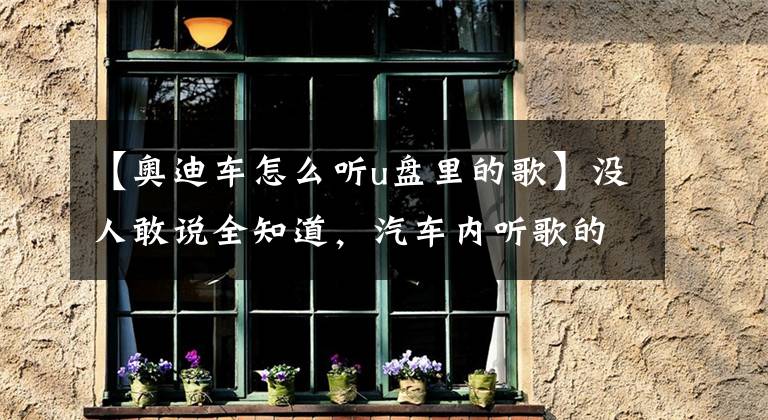 【奥迪车怎么听u盘里的歌】没人敢说全知道，汽车内听歌的